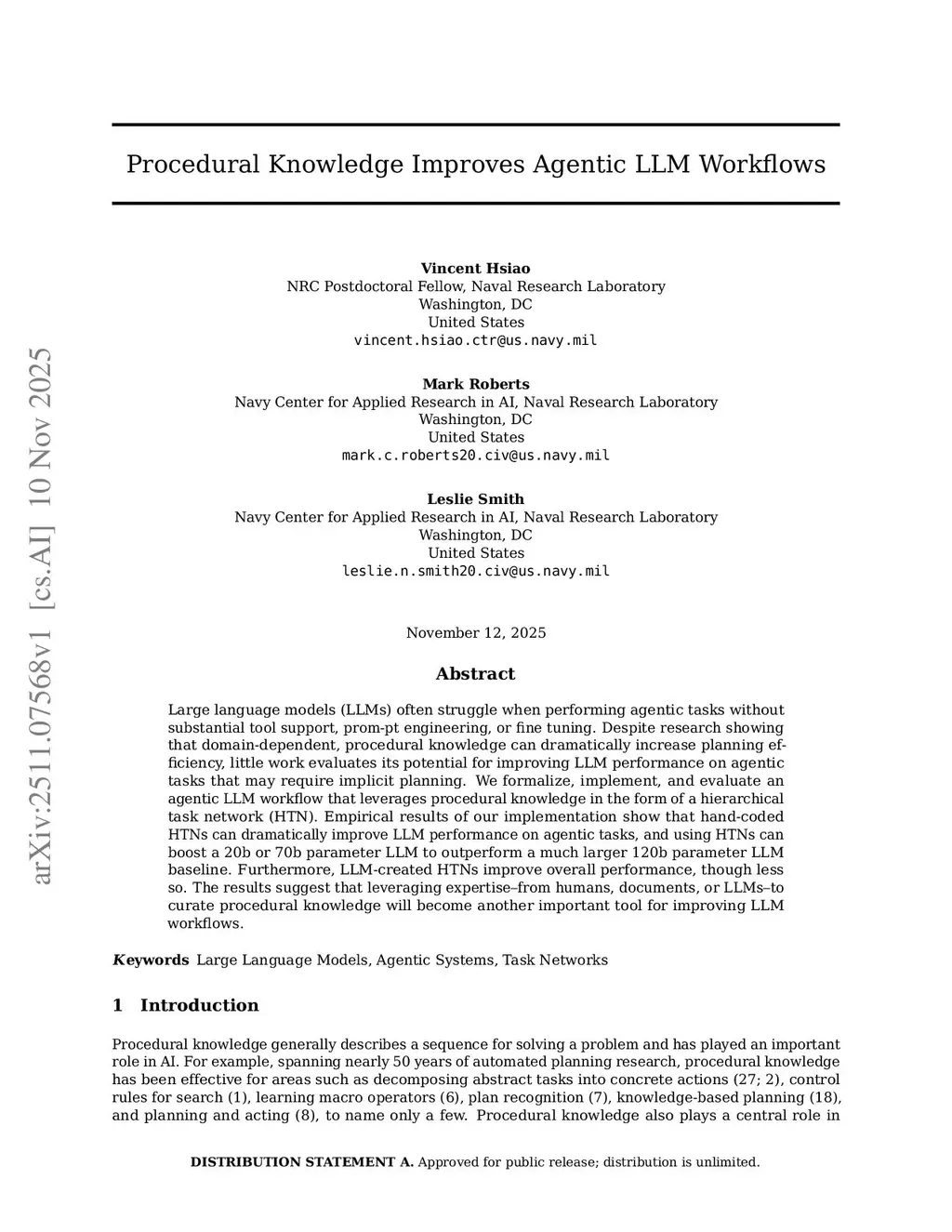 arXiv:2511.07568v1 [cs.AI] 10 Nov 2025

Procedural Knowledge Improves Agentic LLM Workflows

Vincent Hsiao
NRC Postdoctoral Fellow, Naval Research Laboratory
Washington, DC
United States
vincent.hsiao.ctr@us.navy.mil

Mark Roberts
Navy Center for Applied Research in AI, Naval Research Laboratory
Washington, DC
United States
mark.c.roberts20.civ@us.navy.mil

Leslie Smith
Navy Center for Applied Research in AI, Naval Research Laboratory
Washington, DC
United States
leslie.n.smith20.civ@us.navy.mil

November 12, 2025

Abstract

Large language models (LLMs) often struggle when performing agentic tasks without substantial tool support, prom-pt engineering, or fine tuning. Despite research showing that domain-dependent, procedural knowledge can dramatically increase planning efficiency, little work evaluates its potential for improving LLM performance on agentic tasks that may require implicit planning. We formalize, implement, and evaluate an agentic LLM workflow that leverages procedural knowledge in the form of a hierarchical task network (HTN). Empirical results of our implementation show that hand-coded HTNs can dramatically improve LLM performance on agentic tasks, and using HTNs can boost a 20b or 70b parameter LLM to outperform a much larger 120b parameter LLM baseline. Furthermore, LLM-created HTNs improve overall performance, though less so. The results suggest that leveraging expertise–from humans, documents, or LLMs–to curate procedural knowledge will become another important tool for improving LLM workflows.

Keywords Large Language Models, Agentic Systems, Task Networks

1 Introduction

Procedural knowledge generally describes a sequence for solving a problem and has played an important role in AI. For example, spanning nearly 50 years of automated planning research, procedural knowledge has been effective for areas such as decomposing abstract tasks into concrete actions (27; 2), control rules for search (1), learning macro operators (6), plan recognition (7), knowledge-based planning (18), and planning and acting (8), to name only a few. Procedural knowledge also plays a central role in

DISTRIBUTION STATEMENT A. Approved for public release; distribution is unlimited.